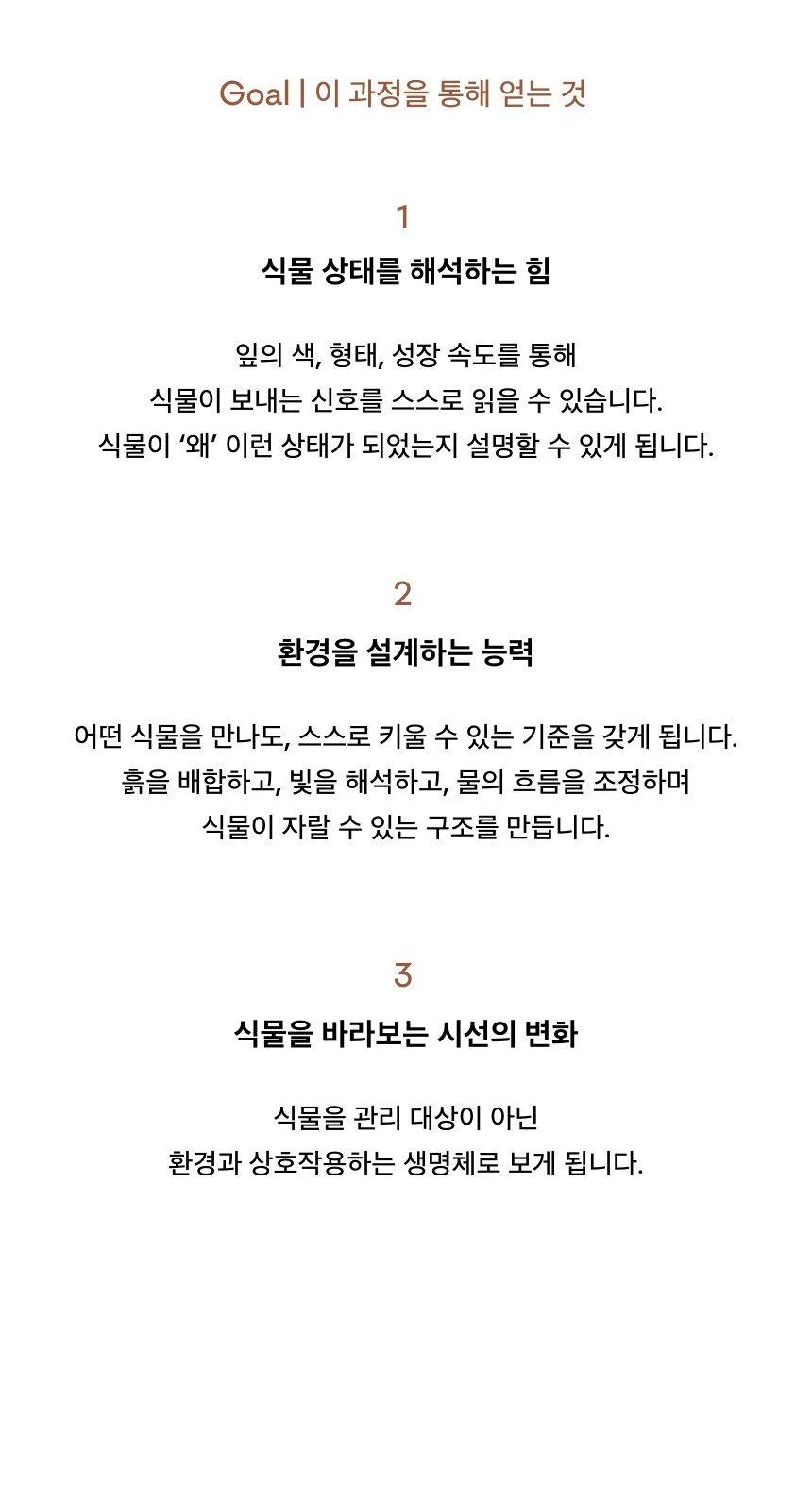 Goal | 이 과정을 통해 얻는 것

1

식물 상태를 해석하는 힘

잎의 색, 형태, 성장 속도를 통해
식물이 보내는 신호를 스스로 읽을 수 있습니다.
식물이 '왜' 이런 상태가 되었는지 설명할 수 있게 됩니다.

2

환경을 설계하는 능력

어떤 식물을 만나도, 스스로 키울 수 있는 기준을 갖게 됩니다.
흙을 배합하고, 빛을 해석하고, 물의 흐름을 조정하며
식물이 자랄 수 있는 구조를 만듭니다.

3

식물을 바라보는 시선의 변화

식물을 관리 대상이 아닌
환경과 상호작용하는 생명체로 보게 됩니다.